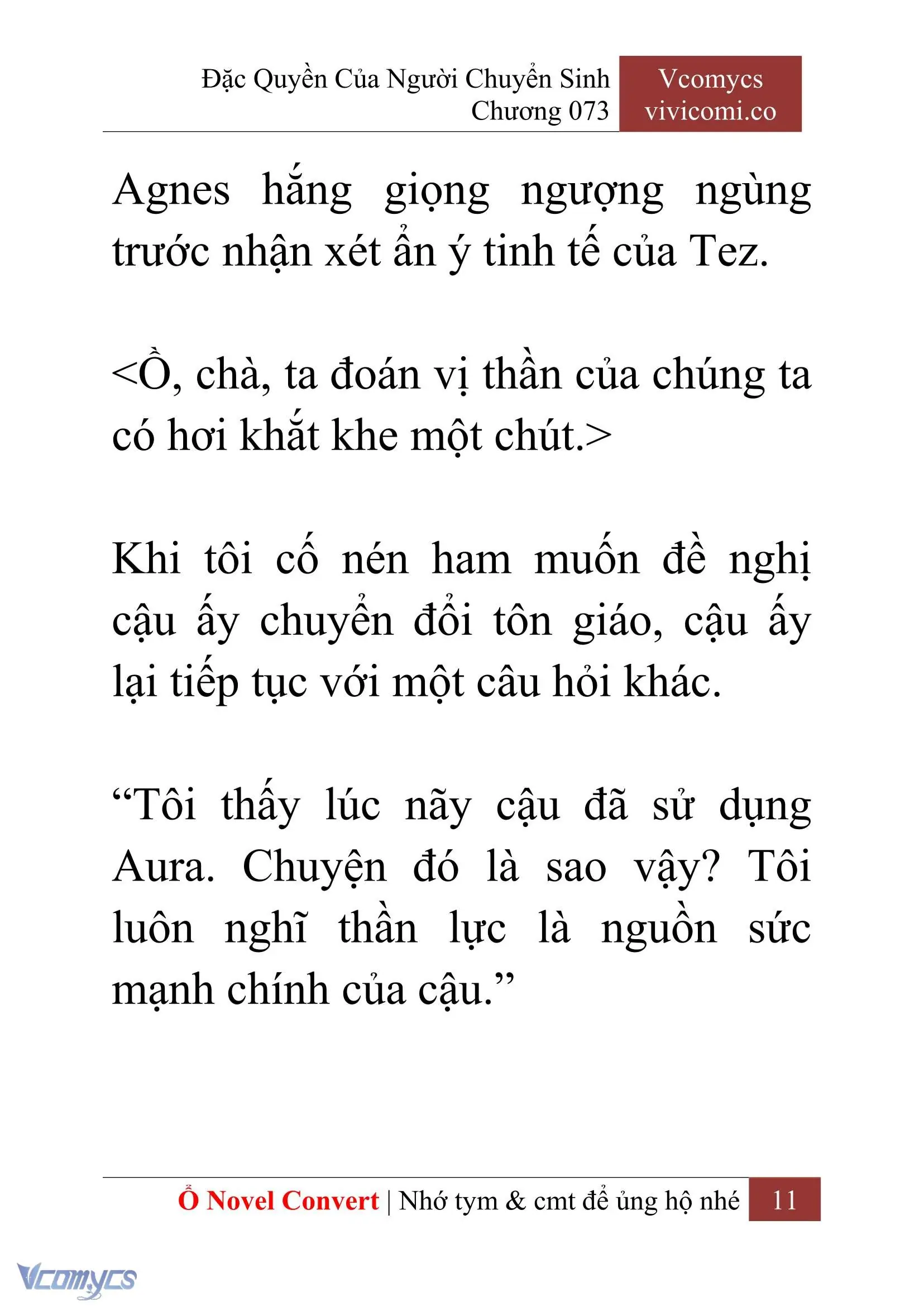 Đặc Quyền Của Người Chuyển Sinh
Chương 073

Vcomycs
vivicomi.co

Agnes hắng giọng ngượng ngùng trước nhận xét ẩn ý tinh tế của Tez.

<Ồ, chà, ta đoán vị thần của chúng ta có hơi khắt khe một chút.>

Khi tôi cố nén ham muốn đề nghị cậu ấy chuyển đổi tôn giáo, cậu ấy lại tiếp tục với một câu hỏi khác.

“Tôi thấy lúc nãy cậu đã sử dụng Aura. Chuyện đó là sao vậy? Tôi luôn nghĩ thần lực là nguồn sức mạnh chính của cậu.”

Ổ Novel Convert | Nhớ tym & cmt để ủng hộ nhé 11

Vcomycs